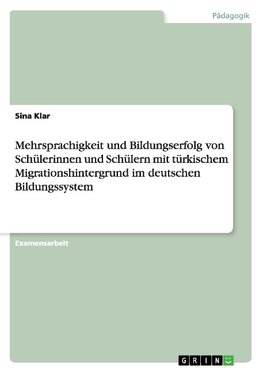 Pädagogik

Sina Klar

Mehrsprachigkeit und Bildungserfolg von Schülerinnen und Schülern mit türkischem Migrationshintergrund im deutschen Bildungssystem

Examensarbeit

GRIN